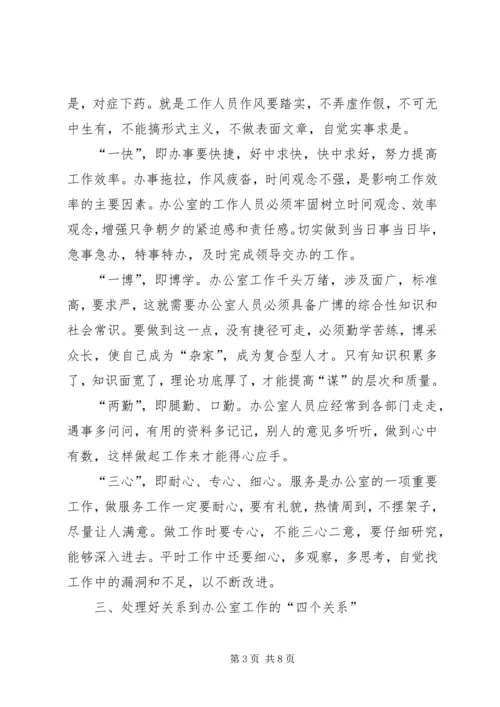 是，对症下药。就是工作人员作风要踏实，不弄虚作假，不可无中生有，不能搞形式主义，不做表面文章，自觉实事求是。

“一快”，即办事要快捷，好中求快，快中求好，努力提高工作效率。办事拖拉，作风疲沓，时间观念不强，是影响工作效率的主要因素。办公室的工作人员必须牢固树立时间观念、效率观念，增强只争朝夕的紧迫感和责任感。切实做到当日事当日毕，急事急办，特事特办，及时完成领导交办的工作。

“一博”，即博学。办公室工作千头万绪，涉及面广，标准高，要求严，这就需要办公室人员必须具备广博的综合性知识和社会常识。要做到这一点，没有捷径可走，必须勤学苦练，博采众长，使自己成为“杂家”，成为复合型人才。只有知识积累多了，知识面宽了，理论功底厚了，才能提高“谋”的层次和质量。

“两勤”，即腿勤、口勤。办公室人员应经常到各部门走走，遇事多问问，有用的资料多记记，别人的意见多听听，做到心中有数，这样做起工作来才能得心应手。

“三心”，即耐心、专心、细心。服务是办公室的一项重要工作，做服务工作一定要耐心，要有礼貌，热情周到，不摆架子，尽量让人满意。做工作时要专心，不能三心二意，要仔细研究，能够深入进去。平时工作中还要细心，多观察，多思考，自觉找工作中的漏洞和不足，以不断改进。

三、处理好关系到办公室工作的“四个关系”

第3页 共8页